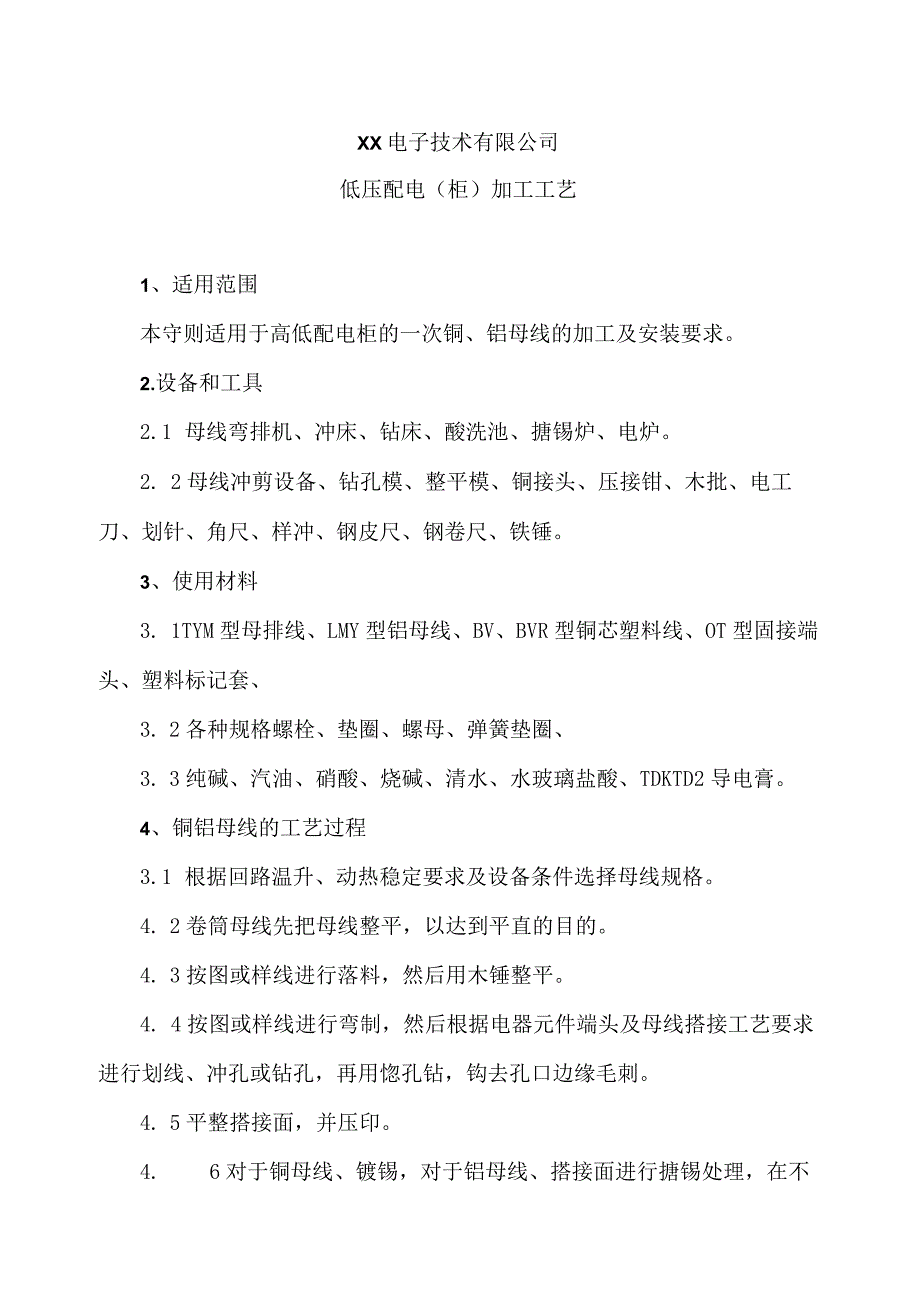 XX电子技术有限公司

低压配电（柜）加工工艺

1、适用范围

本守则适用于高低配电柜的一次铜、铝母线的加工及安装要求。

2.设备和工具

2.1 母线弯排机、冲床、钻床、酸洗池、搪锡炉、电炉。

2. 2母线冲剪设备、钻孔模、整平模、铜接头、压接钳、木批、电工刀、划针、角尺、样冲、钢皮尺、钢卷尺、铁锤。

3、使用材料

3. 1TYM型母排线、LMY型铝母线、BV、BVR型铜芯塑料线、OT型固接端头、塑料标记套、

3. 2各种规格螺栓、垫圈、螺母、弹簧垫圈、

3. 3纯碱、汽油、硝酸、烧碱、清水、水玻璃盐酸、TDKTD2导电膏。

4、铜铝母线的工艺过程

3.1 根据回路温升、动热稳定要求及设备条件选择母线规格。

4. 2卷筒母线先把母线整平，以达到平直的目的。

4. 3按图或样线进行落料，然后用木锤整平。

4. 4按图或样线进行弯制，然后根据电器元件端头及母线搭接工艺要求进行划线、冲孔或钻孔，再用惚孔钻，钩去孔口边缘毛刺。

4. 5平整搭接面，并压印。

4. 6对于铜母线、镀锡，对于铝母线、搭接面进行搪锡处理，在不